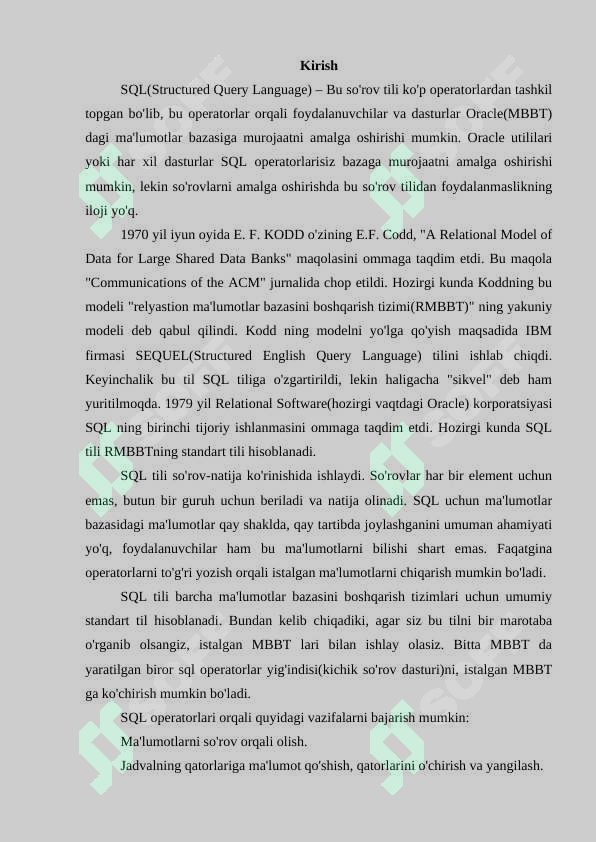 Kirish

SQL(Structured Query Language) – Bu so'rov tili ko'p operatorlardan tashkil topgan bo'lib, bu operatorlar orqali foydalanuvchilar va dasturlar Oracle(MBBT) dagi ma'lumotlar bazasiga murojaatni amalga oshirishi mumkin. Oracle utililari yoki har xil dasturlar SQL operatorlarisiz bazaga murojaatni amalga oshirishi mumkin, lekin so'rovlarni amalga oshirishda bu so'rov tilidan foydalanmaslikning iloji yo'q.

1970 yil iyun oyida E. F. KODD o'zining E.F. Codd, "A Relational Model of Data for Large Shared Data Banks" maqolasini ommaga taqdim etdi. Bu maqola "Communications of the ACM" jurnalida chop etildi. Hozirgi kunda Koddning bu modeli "relyastion ma'lumotlar bazasini boshqarish tizimi(RMBBT)" ning yakuniy modeli deb qabul qilindi. Kodd ning modelni yo'lga qo'yish maqsadida IBM firmasi SEQUEL(Structured English Query Language) tilini ishlab chiqdi. Keyinchalik bu til SQL tiliga o'zgartirildi, lekin haligacha "sikvel" deb ham yuritilmoqda. 1979 yil Relational Software(hozirgi vaqtdagi Oracle) korporatsiyasi SQL ning birinchi tijoriy ishlanmasini ommaga taqdim etdi. Hozirgi kunda SQL tili RMBBTning standart tili hisoblanadi.

SQL tili so'rov-natija ko'rinishida ishlaydi. So'rovlar har bir element uchun emas, butun bir guruh uchun beriladi va natija olinadi. SQL uchun ma'lumotlar bazasidagi ma'lumotlar qay shaklda, qay tartibda joylashganini umuman ahamiyati yo'q, foydalanuvchilar ham bu ma'lumotlarni bilishi shart emas. Faqatgina operatorlarni to'g'ri yozish orqali istalgan ma'lumotlarni chiqarish mumkin bo'ladi.

SQL tili barcha ma'lumotlar bazasini boshqarish tizimlari uchun umumiy standart til hisoblanadi. Bundan kelib chiqadiki, agar siz bu tilni bir marotaba o'rganib olsangiz, istalgan MBBT lari bilan ishlay olasiz. Bitta MBBT da yaratilgan biror sql operatorlar yig'indisi(kichik so'rov dasturi)ni, istalgan MBBT ga ko'chirish mumkin bo'ladi.

SQL operatorlari orqali quyidagi vazifalarni bajarish mumkin:

Ma'lumotlarni so'rov orqali olish.

Jadvalning qatorlariga ma'lumot qo'shish, qatorlarini o'chirish va yangilash.